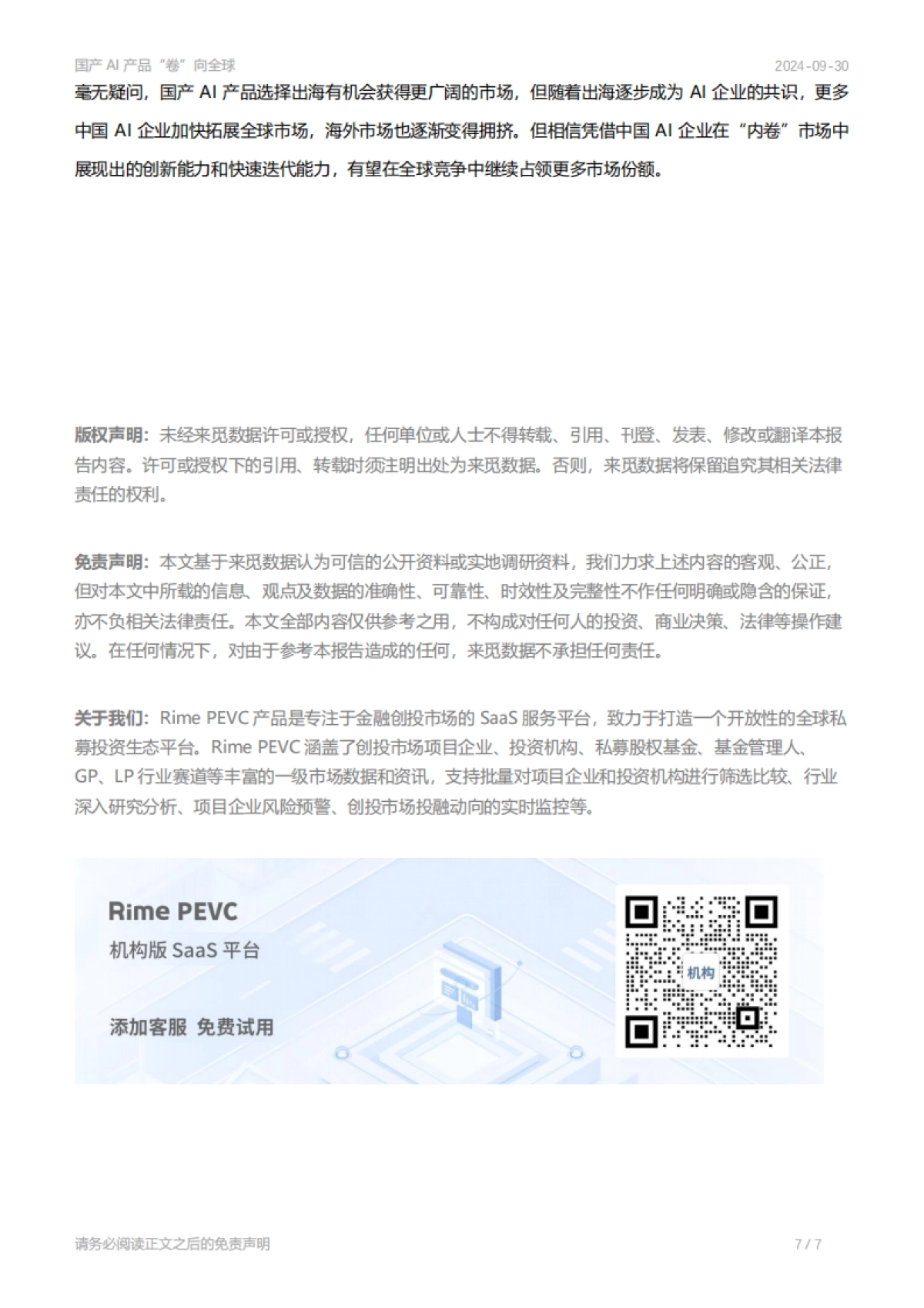 国产 AI 产品“卷”向全球

2024-09-30

毫无疑问，国产 AI 产品选择出海有机会获得更广阔的市场，但随着出海逐步成为 AI 企业的共识，更多中国 AI 企业加快拓展全球市场，海外市场也逐渐变得拥挤。但相信凭借中国 AI 企业在“内卷”市场中展现出的创新能力和快速迭代能力，有望在全球竞争中继续占领更多市场份额。

版权声明：未经来觅数据许可或授权，任何单位或人士不得转载、引用、刊登、发表、修改或翻译本报告内容。许可或授权下的引用、转载时须注明出处为来觅数据。否则，来觅数据将保留追究其相关法律责任的权利。

免责声明：本文基于来觅数据认为可信的公开资料或实地调研资料，我们力求上述内容的客观、公正，但对本文中所载的信息、观点及数据的准确性、可靠性、时效性及完整性不作任何明确或隐含的保证，亦不负相关法律责任。本文全部内容仅供参考之用，不构成对任何人的投资、商业决策、法律等操作建议。在任何情况下，对由于参考本报告造成的任何，来觅数据不承担任何责任。

关于我们：Rime PEVC 产品是专注于金融创投市场的 SaaS 服务平台，致力于打造一个开放性的全球私募投资生态平台。Rime PEVC 涵盖了创投市场项目企业、投资机构、私募股权基金、基金管理人、GP、LP 行业赛道等丰富的一级市场数据和资讯，支持批量对项目企业和投资机构进行筛选比较、行业深入研究分析、项目企业风险预警、创投市场投融动向的实时监控等。

Rime PEVC
机构版 SaaS 平台
添加客服 免费试用

机构

请务必阅读正文之后的免责声明

7 / 7